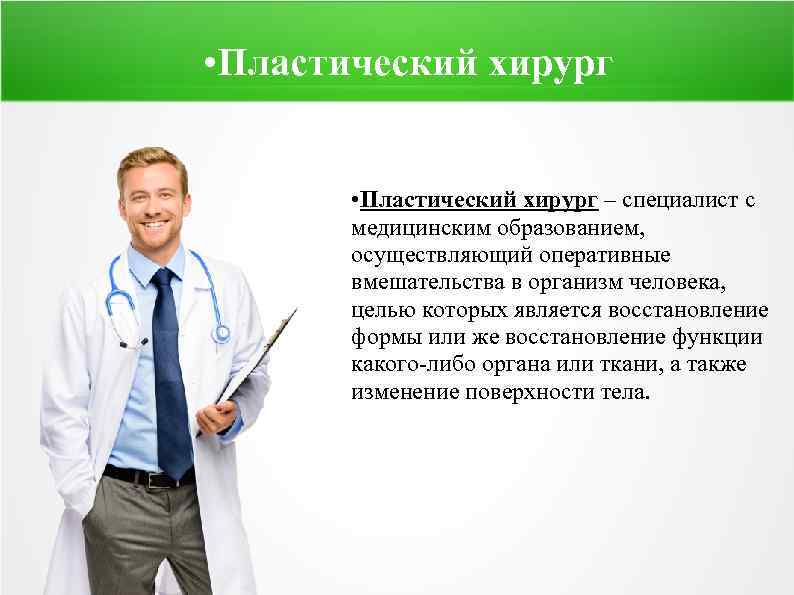 •Пластический хирург

•Пластический хирург – специалист с медицинским образованием, осуществляющий оперативные вмешательства в организм человека, целью которых является восстановление формы или же восстановление функции какого-либо органа или ткани, а также изменение поверхности тела.